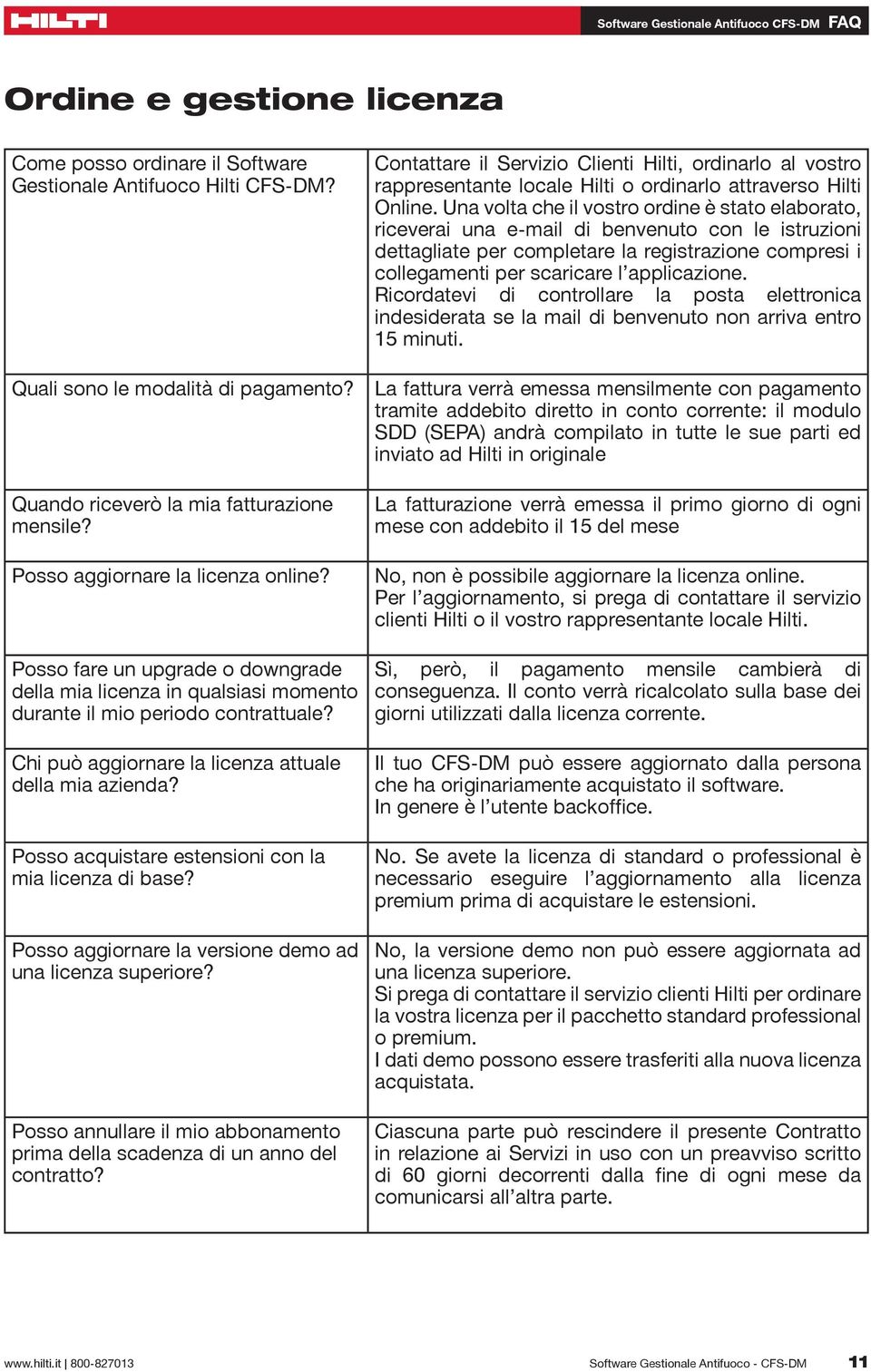 HILTI

Software Gestionale Antifuoco CFS-DM FAQ

Ordine e gestione licenza

| | |
|---|---|
| Come posso ordinare il Software Gestionale Antifuoco Hilti CFS-DM? | Contattare il Servizio Clienti Hilti, ordinarlo al vostro rappresentante locale Hilti o ordinarlo attraverso Hilti Online. Una volta che il vostro ordine è stato elaborato, riceverai una e-mail di benvenuto con le istruzioni dettagliate per completare la registrazione compresi i collegamenti per scaricare l'applicazione. Ricordatevi di controllare la posta elettronica indesiderata se la mail di benvenuto non arriva entro 15 minuti. |
| Quali sono le modalità di pagamento? | La fattura verrà emessa mensilmente con pagamento tramite addebito diretto in conto corrente: il modulo SDD (SEPA) andrà compilato in tutte le sue parti ed inviato ad Hilti in originale |
| Quando riceverò la mia fatturazione mensile? | La fatturazione verrà emessa il primo giorno di ogni mese con addebito il 15 del mese |
| Posso aggiornare la licenza online? | No, non è possibile aggiornare la licenza online. Per l'aggiornamento, si prega di contattare il servizio clienti Hilti o il vostro rappresentante locale Hilti. |
| Posso fare un upgrade o downgrade della mia licenza in qualsiasi momento durante il mio periodo contrattuale? | Sì, però, il pagamento mensile cambierà di conseguenza. Il conto verrà ricalcolato sulla base dei giorni utilizzati dalla licenza corrente. |
| Chi può aggiornare la licenza attuale della mia azienda? | Il tuo CFS-DM può essere aggiornato dalla persona che ha originariamente acquistato il software. In genere è l'utente backoffice. |
| Posso acquistare estensioni con la mia licenza di base? | No. Se avete la licenza di standard o professional è necessario eseguire l'aggiornamento alla licenza premium prima di acquistare le estensioni. |
| Posso aggiornare la versione demo ad una licenza superiore? | No, la versione demo non può essere aggiornata ad una licenza superiore. Si prega di contattare il servizio clienti Hilti per ordinare la vostra licenza per il pacchetto standard professional o premium. I dati demo possono essere trasferiti alla nuova licenza acquistata. |
| Posso annullare il mio abbonamento prima della scadenza di un anno del contratto? | Ciascuna parte può rescindere il presente Contratto in relazione ai Servizi in uso con un preavviso scritto di 60 giorni decorrenti dalla fine di ogni mese da comunicarsi all'altra parte. |

www.hilti.it | 800-827013 Software Gestionale Antifuoco - CFS-DM 11